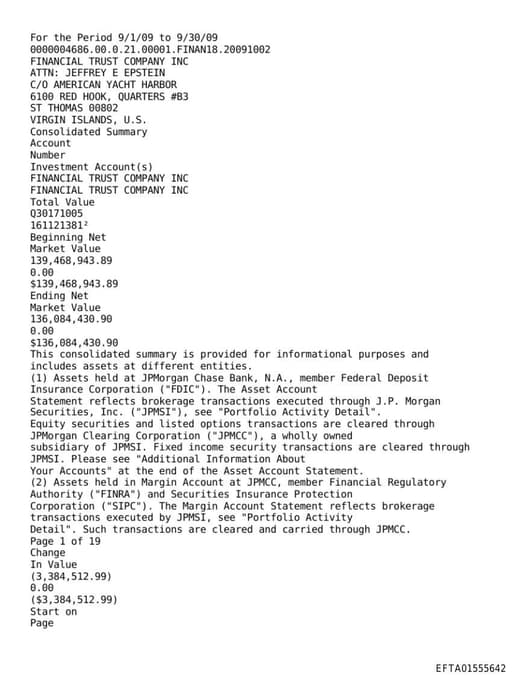 For the Period 9/1/09 to 9/30/09
0000004686.00.0.21.00001.FINAN18.20091002
FINANCIAL TRUST COMPANY INC
ATTN: JEFFREY E EPSTEIN
C/O AMERICAN YACHT HARBOR
6100 RED HOOK, QUARTERS #B3
ST THOMAS 00802
VIRGIN ISLANDS, U.S.
Consolidated Summary
Account
Number
Investment Account(s)
FINANCIAL TRUST COMPANY INC
FINANCIAL TRUST COMPANY INC
Total Value
Q30171005
161121381²
Beginning Net
Market Value
139,468,943.89
0.00
$139,468,943.89
Ending Net
Market Value
136,084,430.90
0.00
$136,084,430.90
This consolidated summary is provided for informational purposes and includes assets at different entities.
(1) Assets held at JPMorgan Chase Bank, N.A., member Federal Deposit Insurance Corporation ("FDIC"). The Asset Account Statement reflects brokerage transactions executed through J.P. Morgan Securities, Inc. ("JPMSI"), see "Portfolio Activity Detail". Equity securities and listed options transactions are cleared through JPMorgan Clearing Corporation ("JPMCC"), a wholly owned subsidiary of JPMSI. Fixed income security transactions are cleared through JPMSI. Please see "Additional Information About Your Accounts" at the end of the Asset Account Statement.
(2) Assets held in Margin Account at JPMCC, member Financial Regulatory Authority ("FINRA") and Securities Insurance Protection Corporation ("SIPC"). The Margin Account Statement reflects brokerage transactions executed by JPMSI, see "Portfolio Activity Detail". Such transactions are cleared and carried through JPMCC.
Page 1 of 19
Change
In Value
(3,384,512.99)
0.00
($3,384,512.99)
Start on
Page

EFTA01555642